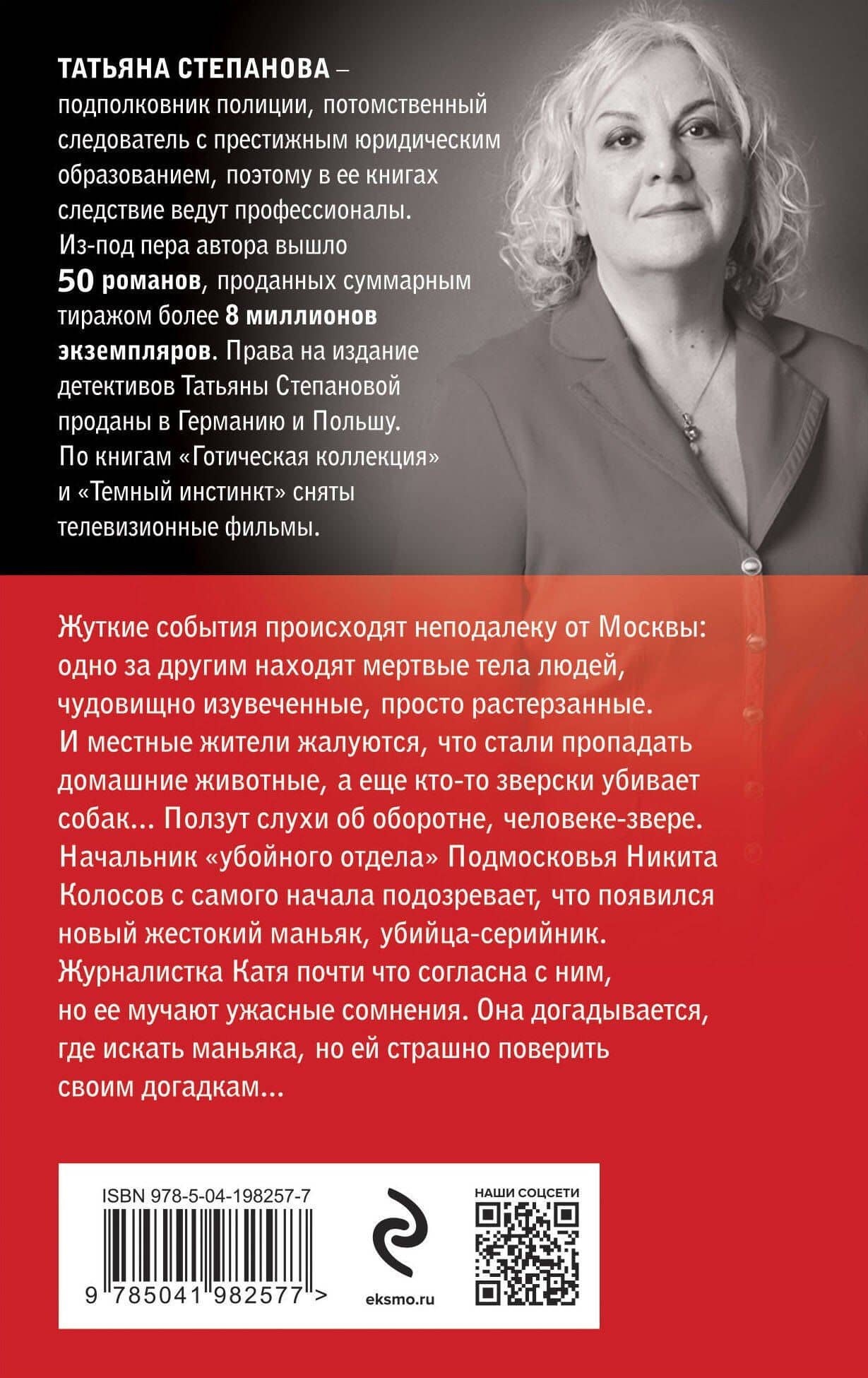 ТАТЬЯНА СТЕПАНОВА – подполковник полиции, потомственный следователь с престижным юридическим образованием, поэтому в ее книгах следствие ведут профессионалы. Из-под пера автора вышло 50 романов, проданных суммарным тиражом более 8 миллионов экземпляров. Права на издание детективов Татьяны Степановой проданы в Германию и Польшу. По книгам «Готическая коллекция» и «Темный инстинкт» сняты телевизионные фильмы.

Жуткие события происходят неподалеку от Москвы: одно за другим находят мертвые тела людей, чудовищно изувеченные, просто растерзанные. И местные жители жалуются, что стали пропадать домашние животные, а еще кто-то зверски убивает собак... Ползут слухи об оборотне, человеке-звере. Начальник «убойного отдела» Подмосковья Никита Колосов с самого начала подозревает, что появился новый жестокий маньяк, убийца-серийник. Журналистка Катя почти что согласна с ним, но ее мучают ужасные сомнения. Она догадывается, где искать маньяка, но ей страшно поверить своим догадкам...

ISBN 978-5-04-198257-7

9 785041 982577 >

eksmo.ru

НАШИ СОЦСЕТИ